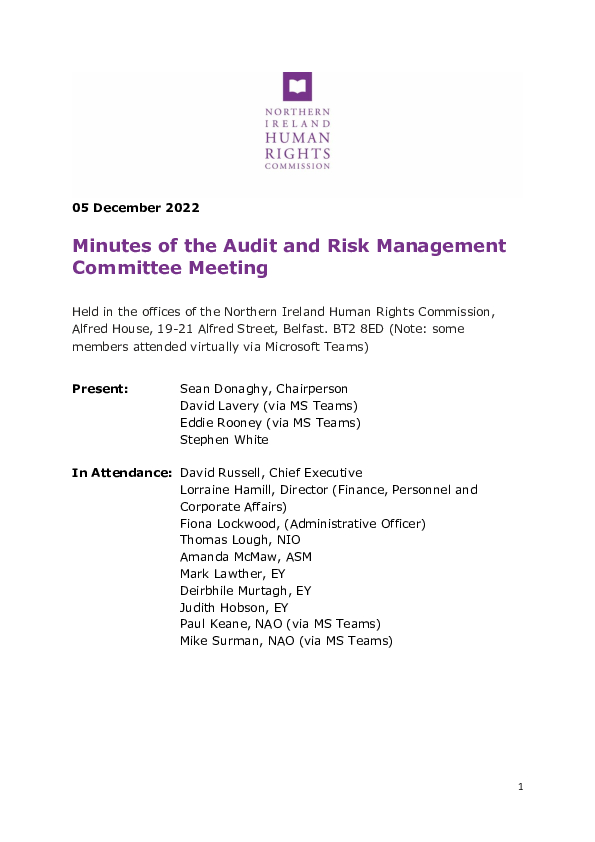 NORTHERN
IRELAND
HUMAN
RIGHTS
COMMISSION

05 December 2022

Minutes of the Audit and Risk Management Committee Meeting

Held in the offices of the Northern Ireland Human Rights Commission, Alfred House, 19-21 Alfred Street, Belfast. BT2 8ED (Note: some members attended virtually via Microsoft Teams)

Present: Sean Donaghy, Chairperson
David Lavery (via MS Teams)
Eddie Rooney (via MS Teams)
Stephen White

In Attendance: David Russell, Chief Executive
Lorraine Hamill, Director (Finance, Personnel and Corporate Affairs)
Fiona Lockwood, (Administrative Officer)
Thomas Lough, NIO
Amanda McMaw, ASM
Mark Lawther, EY
Deirbhile Murtagh, EY
Judith Hobson, EY
Paul Keane, NAO (via MS Teams)
Mike Surman, NAO (via MS Teams)

1